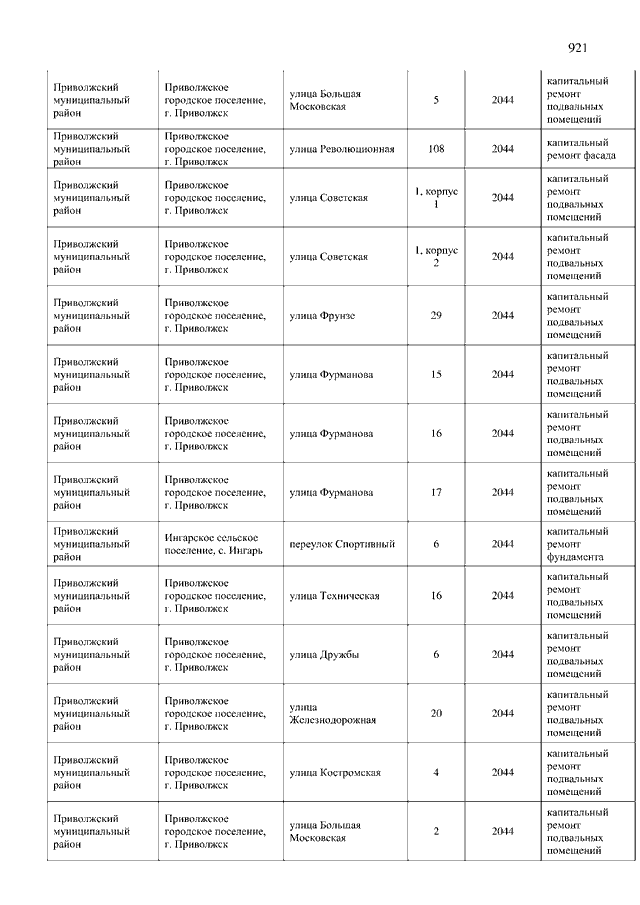 921

| | | | | | |
|---|---|---|---|---|---|
| Приволжский муниципальный район | Приволжское городское поселение, г. Приволжск | улица Большая Московская | 5 | 2044 | капитальный ремонт подвальных помещений |
| Приволжский муниципальный район | Приволжское городское поселение, г. Приволжск | улица Революционная | 108 | 2044 | капитальный ремонт фасада |
| Приволжский муниципальный район | Приволжское городское поселение, г. Приволжск | улица Советская | 1, корпус 1 | 2044 | капитальный ремонт подвальных помещений |
| Приволжский муниципальный район | Приволжское городское поселение, г. Приволжск | улица Советская | 1, корпус 2 | 2044 | капитальный ремонт подвальных помещений |
| Приволжский муниципальный район | Приволжское городское поселение, г. Приволжск | улица Фрунзе | 29 | 2044 | капитальный ремонт подвальных помещений |
| Приволжский муниципальный район | Приволжское городское поселение, г. Приволжск | улица Фурманова | 15 | 2044 | капитальный ремонт подвальных помещений |
| Приволжский муниципальный район | Приволжское городское поселение, г. Приволжск | улица Фурманова | 16 | 2044 | капитальный ремонт подвальных помещений |
| Приволжский муниципальный район | Приволжское городское поселение, г. Приволжск | улица Фурманова | 17 | 2044 | капитальный ремонт подвальных помещений |
| Приволжский муниципальный район | Ингарское сельское поселение, с. Ингарь | переулок Спортивный | 6 | 2044 | капитальный ремонт фундамента |
| Приволжский муниципальный район | Приволжское городское поселение, г. Приволжск | улица Техническая | 16 | 2044 | капитальный ремонт подвальных помещений |
| Приволжский муниципальный район | Приволжское городское поселение, г. Приволжск | улица Дружбы | 6 | 2044 | капитальный ремонт подвальных помещений |
| Приволжский муниципальный район | Приволжское городское поселение, г. Приволжск | улица Железнодорожная | 20 | 2044 | капитальный ремонт подвальных помещений |
| Приволжский муниципальный район | Приволжское городское поселение, г. Приволжск | улица Костромская | 4 | 2044 | капитальный ремонт подвальных помещений |
| Приволжский муниципальный район | Приволжское городское поселение, г. Приволжск | улица Большая Московская | 2 | 2044 | капитальный ремонт подвальных помещений |